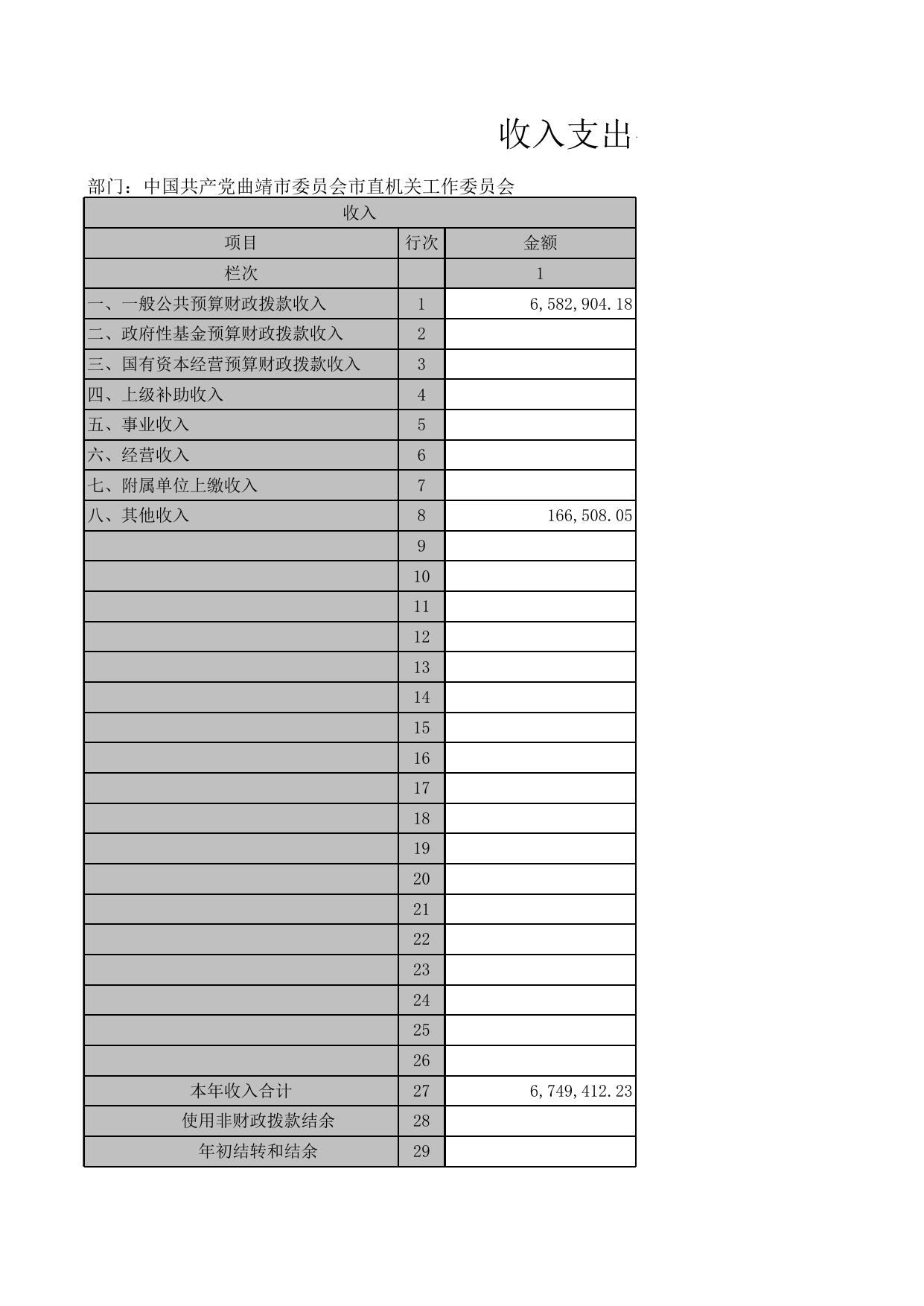 收入支出

部门：中国共产党曲靖市委员会市直机关工作委员会

| 收入 | | |
|---|---|---|
| 项目 | 行次 | 金额 |
| 栏次 | | 1 |
| 一、一般公共预算财政拨款收入 | 1 | 6,582,904.18 |
| 二、政府性基金预算财政拨款收入 | 2 | |
| 三、国有资本经营预算财政拨款收入 | 3 | |
| 四、上级补助收入 | 4 | |
| 五、事业收入 | 5 | |
| 六、经营收入 | 6 | |
| 七、附属单位上缴收入 | 7 | |
| 八、其他收入 | 8 | 166,508.05 |
| | 9 | |
| | 10 | |
| | 11 | |
| | 12 | |
| | 13 | |
| | 14 | |
| | 15 | |
| | 16 | |
| | 17 | |
| | 18 | |
| | 19 | |
| | 20 | |
| | 21 | |
| | 22 | |
| | 23 | |
| | 24 | |
| | 25 | |
| | 26 | |
| 本年收入合计 | 27 | 6,749,412.23 |
| 使用非财政拨款结余 | 28 | |
| 年初结转和结余 | 29 | |